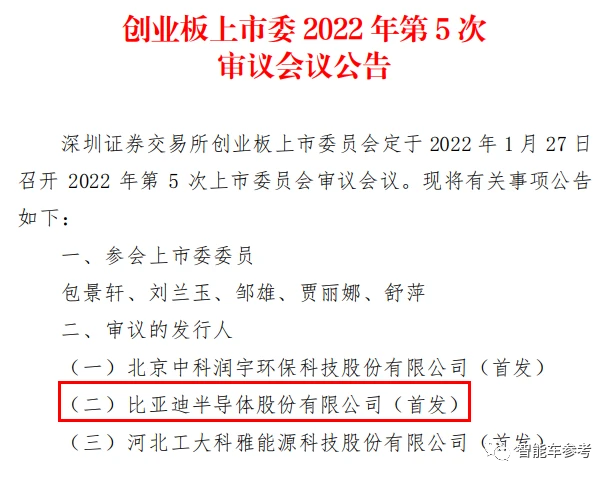 创业板上市委 2022 年第 5 次
审议会议公告

深圳证券交易所创业板上市委员会定于 2022 年 1 月 27 日召开 2022 年第 5 次上市委员会审议会议。现将有关事项公告如下：

一、参会上市委委员

包景轩、刘兰玉、邹雄、贾丽娜、舒萍

二、审议的发行人

（一）北京中科润宇环保科技股份有限公司（首发）

（二）比亚迪半导体股份有限公司（首发）

（三）河北工大科雅能源科技股份有限公司（首发）

智能车参考